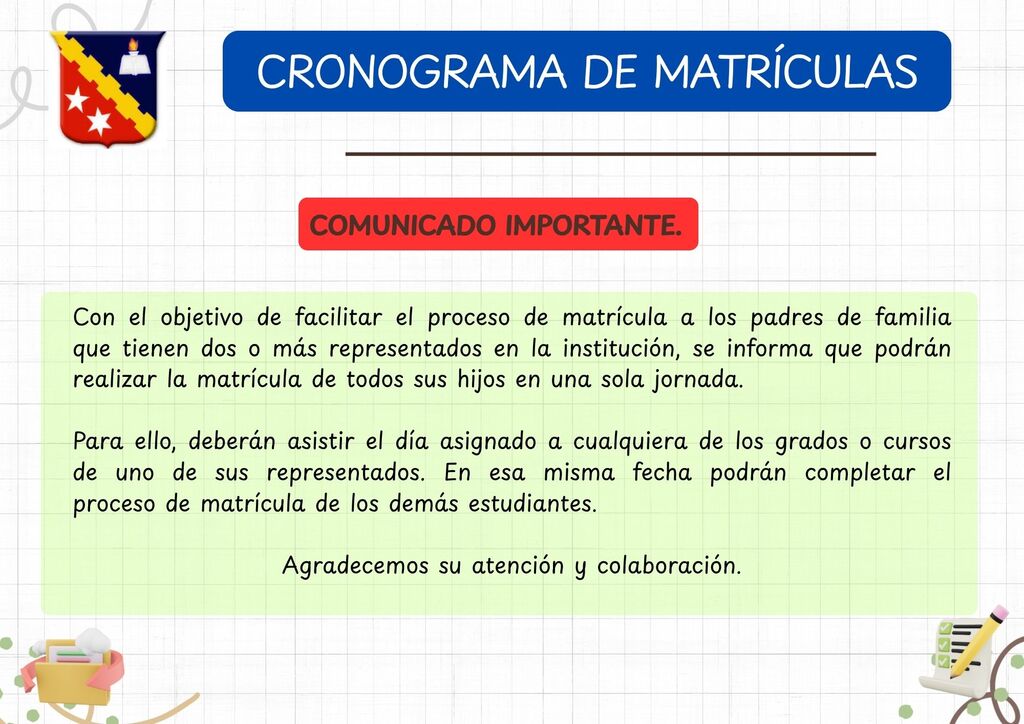 CRONOGRAMA DE MATRÍCULAS

COMUNICADO IMPORTANTE.

Con el objetivo de facilitar el proceso de matrícula a los padres de familia que tienen dos o más representados en la institución, se informa que podrán realizar la matrícula de todos sus hijos en una sola jornada.

Para ello, deberán asistir el día asignado a cualquiera de los grados o cursos de uno de sus representados. En esa misma fecha podrán completar el proceso de matrícula de los demás estudiantes.

Agradecemos su atención y colaboración.